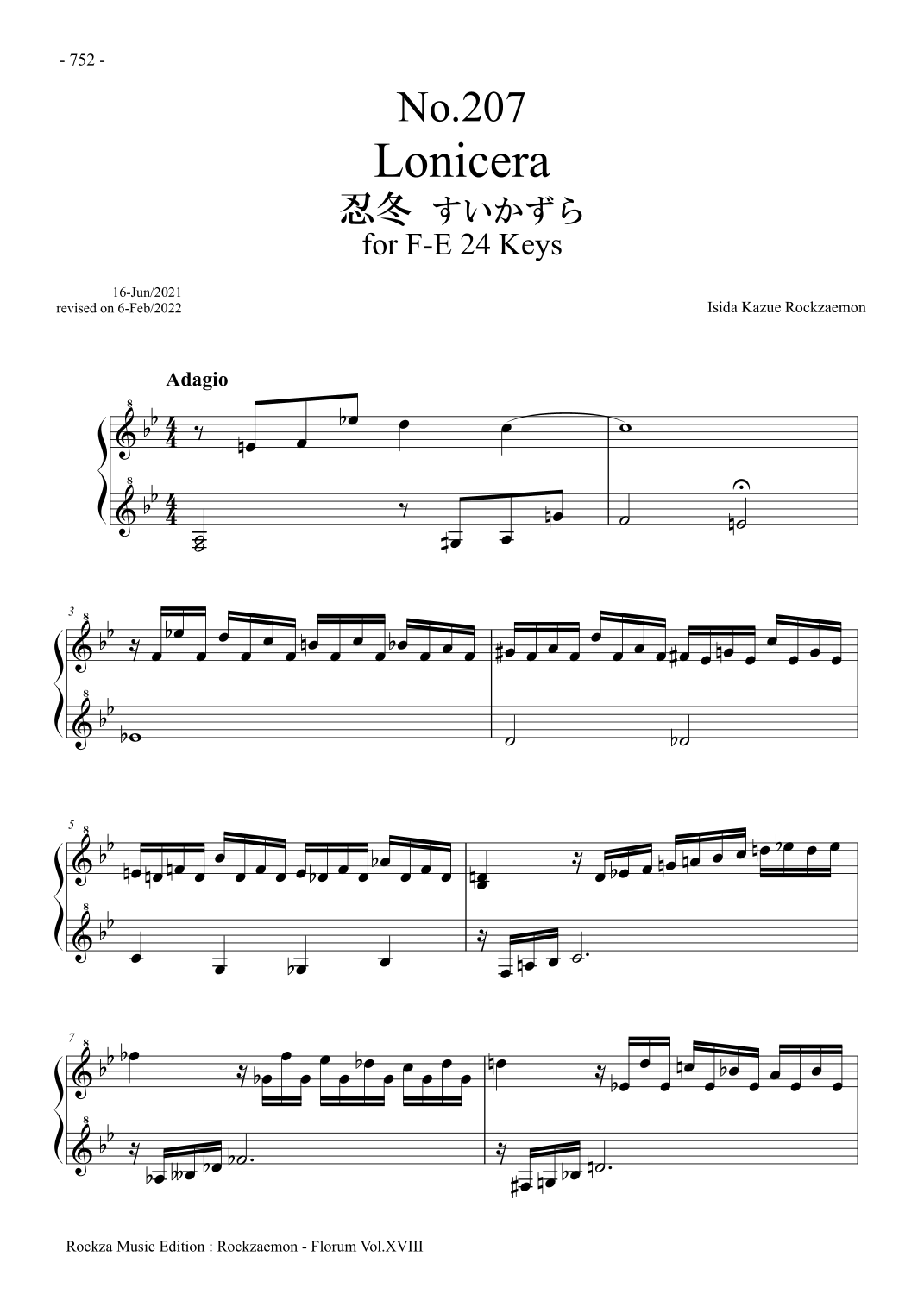 - 752 -

No.207
Lonicera
忍冬 すいかずら
for F-E 24 Keys

16-Jun/2021
revised on 6-Feb/2022

Isida Kazue Rockzaemon

Adagio

3

5

7

Rockza Music Edition : Rockzaemon - Florum Vol.XVIII